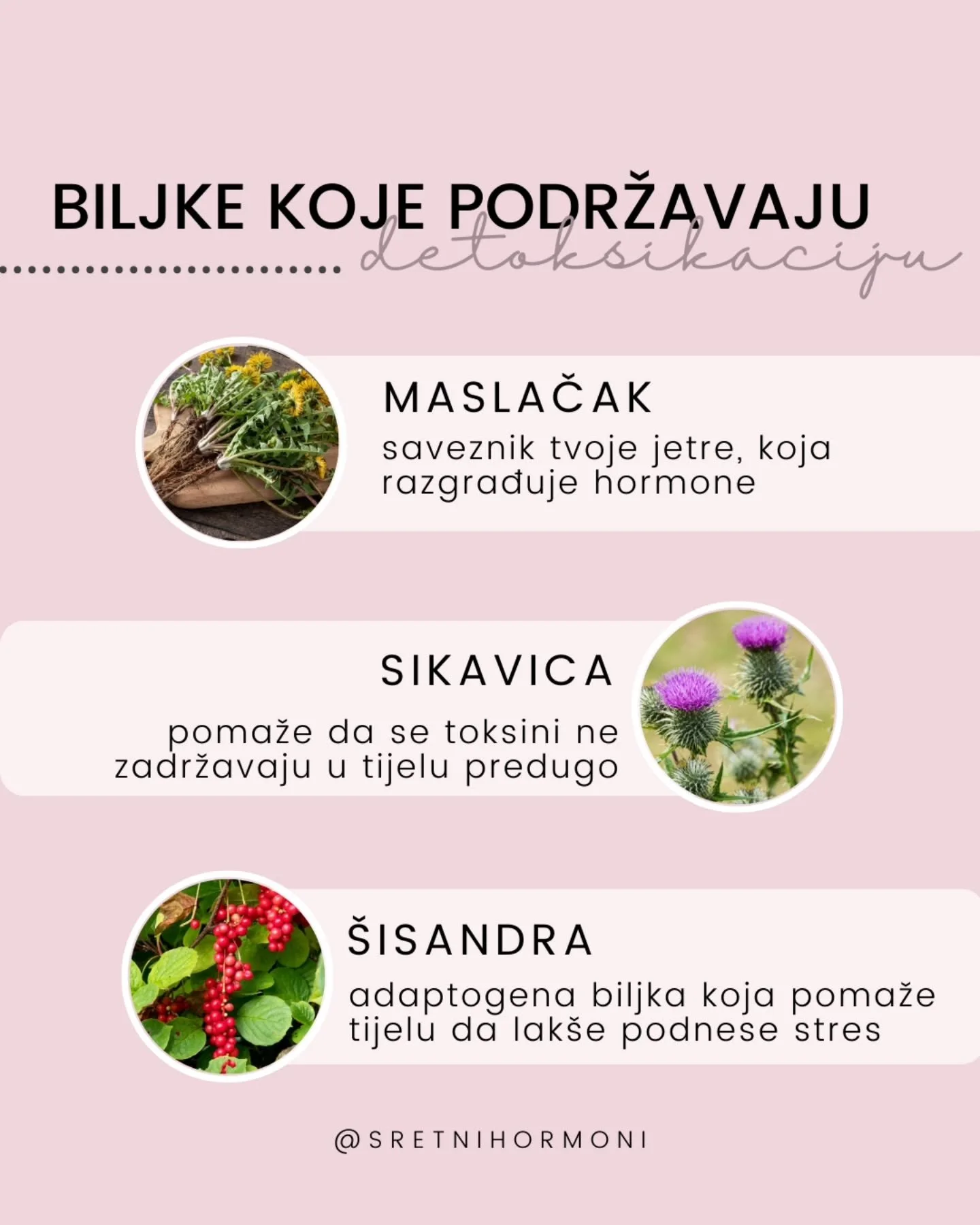 BILJKE KOJE PODRŽAVAJU detoksikaciju

MASLAČAK
saveznik tvoje jetre, koja razgrađuje hormone

SIKAVICA
pomaže da se toksini ne zadržavaju u tijelu predugo

ŠISANDRA
adaptogena biljka koja pomaže tijelu da lakše podnese stres

@SRETNIHORMONI